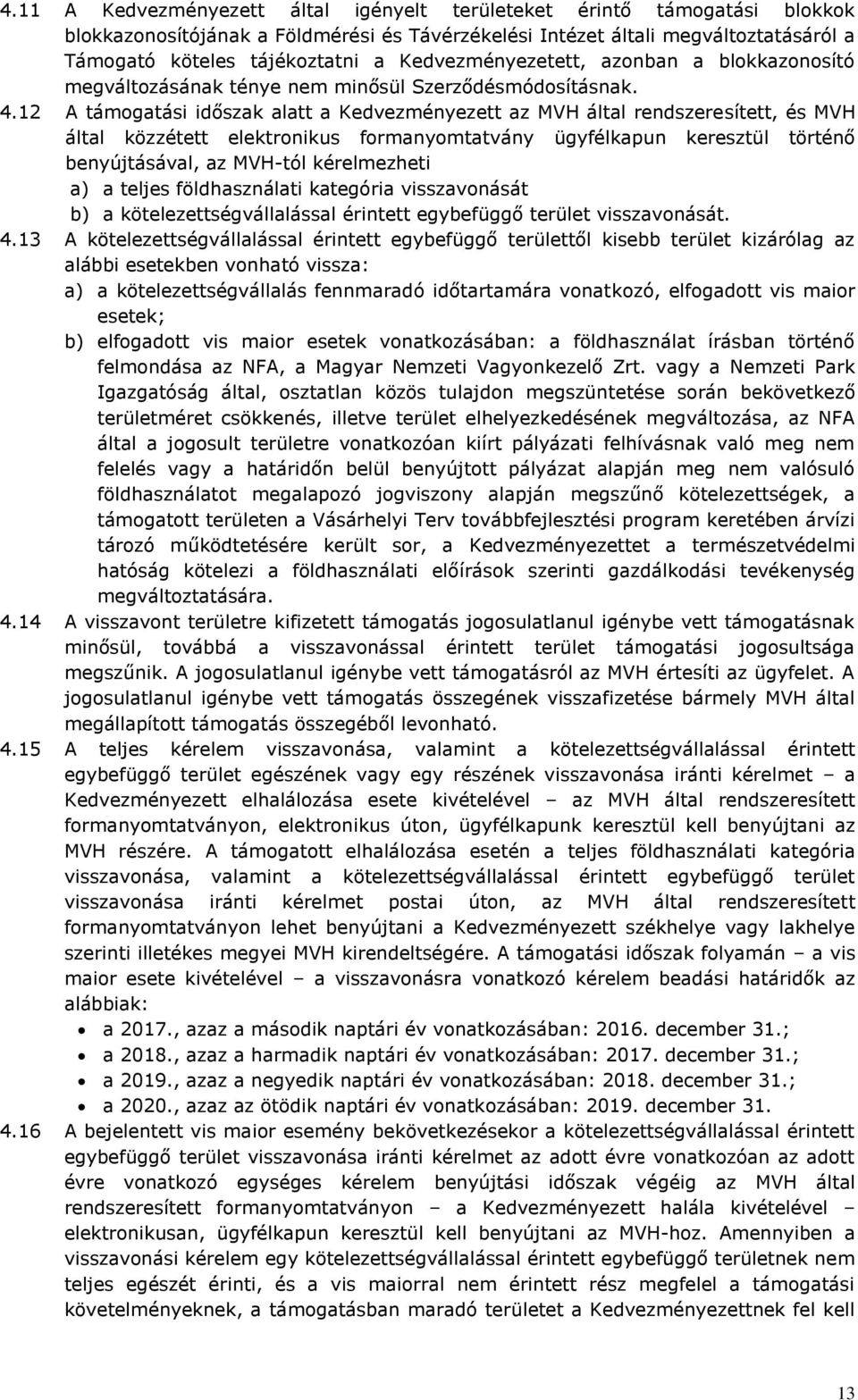 4.11 A Kedvezményezett által igényelt területeket érintő támogatási blokkok blokkazonosítójának a Földmérési és Távérzékelési Intézet általi megváltoztatásáról a Támogató köteles tájékoztatni a Kedvezményezetett, azonban a blokkazonosító megváltozásának ténye nem minősül Szerződésmódosításnak.

4.12 A támogatási időszak alatt a Kedvezményezett az MVH által rendszeresített, és MVH által közzétett elektronikus formanyomtatvány ügyfélkapun keresztül történő benyújtásával, az MVH-tól kérelmezheti

a) a teljes földhasználati kategória visszavonását

b) a kötelezettségvállalással érintett egybefüggő terület visszavonását.

4.13 A kötelezettségvállalással érintett egybefüggő területtől kisebb terület kizárólag az alábbi esetekben vonható vissza:

a) a kötelezettségvállalás fennmaradó időtartamára vonatkozó, elfogadott vis maior esetek;

b) elfogadott vis maior esetek vonatkozásában: a földhasználat írásban történő felmondása az NFA, a Magyar Nemzeti Vagyonkezelő Zrt. vagy a Nemzeti Park Igazgatóság által, osztatlan közös tulajdon megszüntetése során bekövetkező területméret csökkenés, illetve terület elhelyezkedésének megváltozása, az NFA által a jogosult területre vonatkozóan kiírt pályázati felhívásnak való meg nem felelés vagy a határidőn belül benyújtott pályázat alapján meg nem valósuló földhasználatot megalapozó jogviszony alapján megszűnő kötelezettségek, a támogatott területen a Vásárhelyi Terv továbbfejlesztési program keretében árvízi tározó működtetésére került sor, a Kedvezményezettet a természetvédelmi hatóság kötelezi a földhasználati előírások szerinti gazdálkodási tevékenység megváltoztatására.

4.14 A visszavont területre kifizetett támogatás jogosulatlanul igénybe vett támogatásnak minősül, továbbá a visszavonással érintett terület támogatási jogosultsága megszűnik. A jogosulatlanul igénybe vett támogatásról az MVH értesíti az ügyfelet. A jogosulatlanul igénybe vett támogatás összegének visszafizetése bármely MVH által megállapított támogatás összegéből levonható.

4.15 A teljes kérelem visszavonása, valamint a kötelezettségvállalással érintett egybefüggő terület egészének vagy egy részének visszavonása iránti kérelmet – a Kedvezményezett elhalálozása esete kivételével – az MVH által rendszeresített formanyomtatványon, elektronikus úton, ügyfélkapunk keresztül kell benyújtani az MVH részére. A támogatott elhalálozása esetén a teljes földhasználati kategória visszavonása, valamint a kötelezettségvállalással érintett egybefüggő terület visszavonása iránti kérelmet postai úton, az MVH által rendszeresített formanyomtatványon lehet benyújtani a Kedvezményezett székhelye vagy lakhelye szerinti illetékes megyei MVH kirendeltségére. A támogatási időszak folyamán – a vis maior esete kivételével – a visszavonásra vonatkozó kérelem beadási határidők az alábbiak:

• a 2017., azaz a második naptári év vonatkozásában: 2016. december 31.;
• a 2018., azaz a harmadik naptári év vonatkozásában: 2017. december 31.;
• a 2019., azaz a negyedik naptári év vonatkozásában: 2018. december 31.;
• a 2020., azaz az ötödik naptári év vonatkozásában: 2019. december 31.

4.16 A bejelentett vis maior esemény bekövetkezésekor a kötelezettségvállalással érintett egybefüggő terület visszavonása iránti kérelmet az adott évre vonatkozóan az adott évre vonatkozó egységes kérelem benyújtási időszak végéig az MVH által rendszeresített formanyomtatványon – a Kedvezményezett halála kivételével – elektronikusan, ügyfélkapun keresztül kell benyújtani az MVH-hoz. Amennyiben a visszavonási kérelem egy kötelezettségvállalással érintett egybefüggő területnek nem teljes egészét érinti, és a vis maiorral nem érintett rész megfelel a támogatási követelményeknek, a támogatásban maradó területet a Kedvezményezettnek fel kell

13